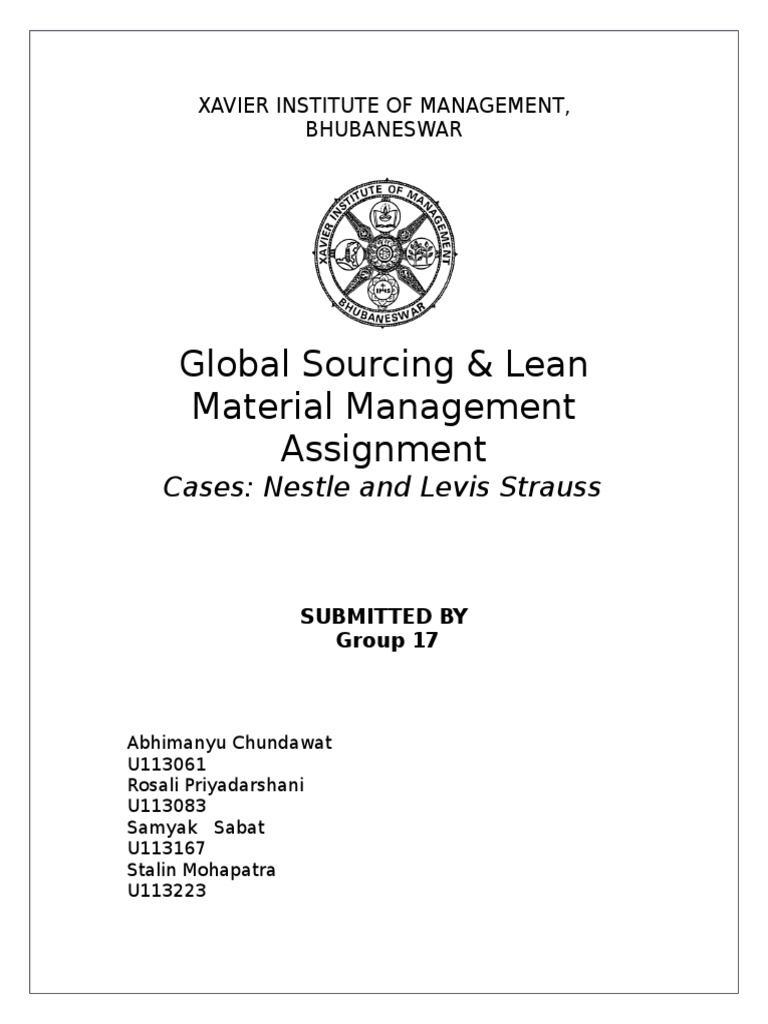 XAVIER INSTITUTE OF MANAGEMENT, BHUBANESWAR

XAVIER INSTITUTE OF MANAGEMENT
BHUBANESWAR

Global Sourcing & Lean Material Management Assignment

Cases: Nestle and Levis Strauss

SUBMITTED BY
Group 17

Abhimanyu Chundawat
U113061
Rosali Priyadarshani
U113083
Samyak Sabat
U113167
Stalin Mohapatra
U113223